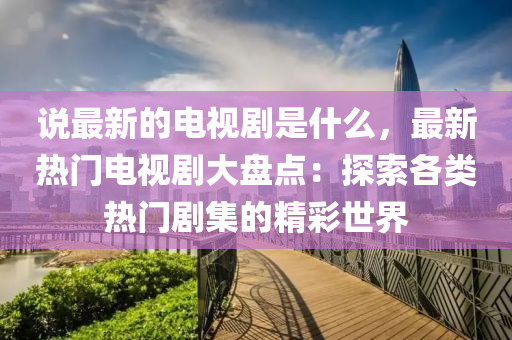 说最新的电视剧是什么，最新热门电视剧大盘点：探索各类热门剧集的精彩世界